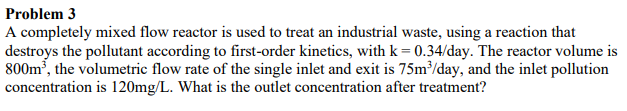 Problem 3
A completely mixed flow reactor is used to treat an industrial waste, using a reaction that destroys the pollutant according to first-order kinetics, with k = 0.34/day. The reactor volume is $800m^3$, the volumetric flow rate of the single inlet and exit is $75m^3$/day, and the inlet pollution concentration is 120mg/L. What is the outlet concentration after treatment?